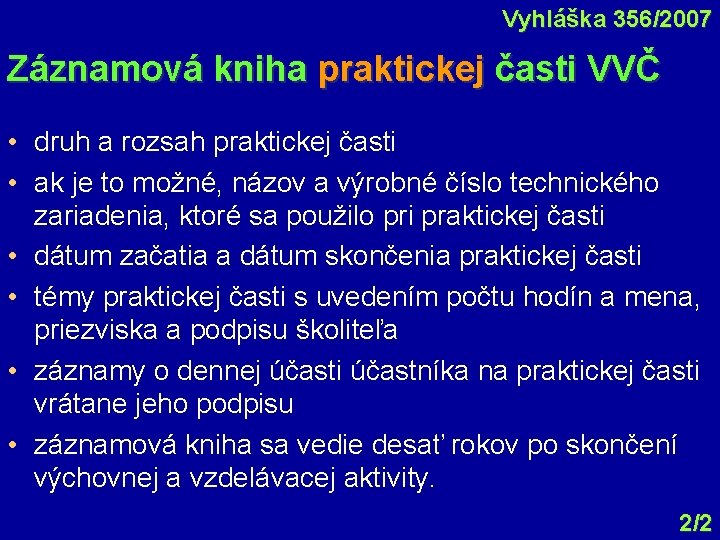 Vyhláška 356/2007

Záznamová kniha praktickej časti VVČ

• druh a rozsah praktickej časti
• ak je to možné, názov a výrobné číslo technického zariadenia, ktoré sa použilo pri praktickej časti
• dátum začatia a dátum skončenia praktickej časti
• témy praktickej časti s uvedením počtu hodín a mena, priezviska a podpisu školiteľa
• záznamy o dennej účasti účastníka na praktickej časti vrátane jeho podpisu
• záznamová kniha sa vedie desať rokov po skončení výchovnej a vzdelávacej aktivity.

2/2